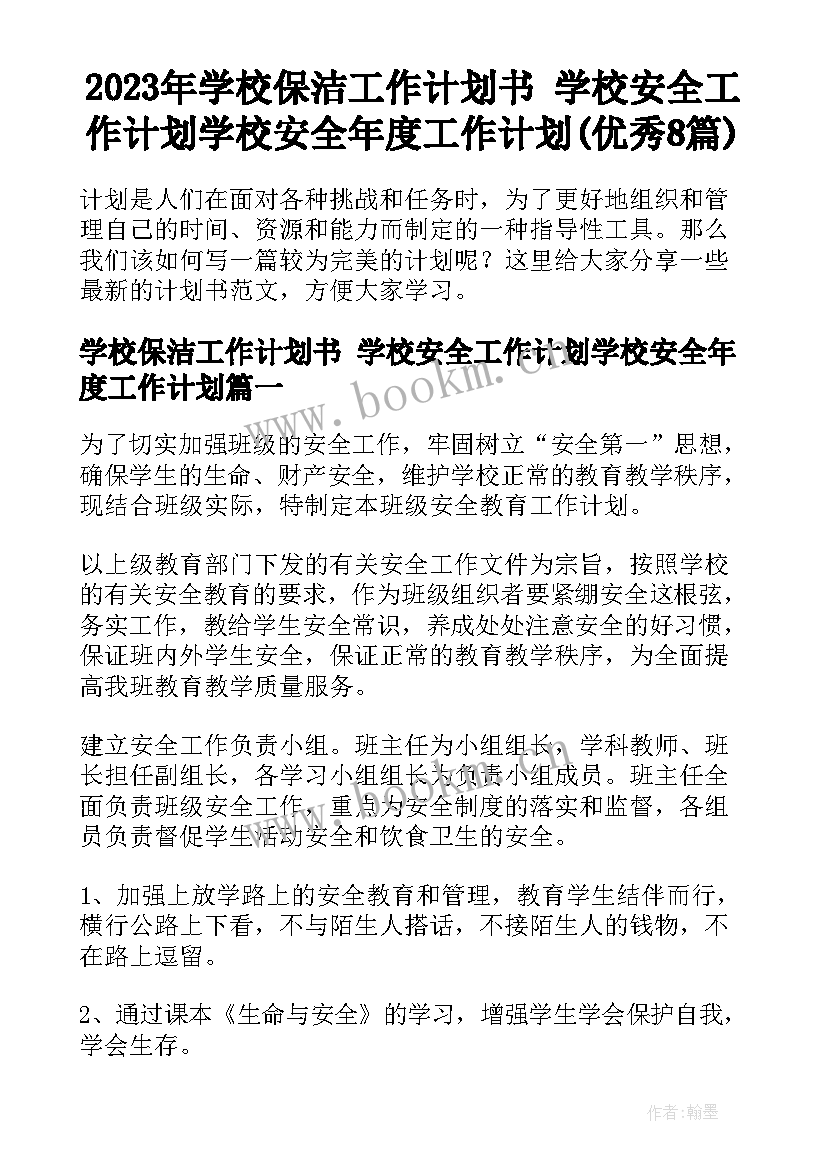 2023年学校保洁工作计划书 学校安全工作计划学校安全年度工作计划(优秀8篇)

计划是人们在面对各种挑战和任务时，为了更好地组织和管理自己的时间、资源和能力而制定的一种指导性工具。那么我们该如何写一篇较为完美的计划呢？这里给大家分享一些最新的计划书范文，方便大家学习。

学校保洁工作计划书 学校安全工作计划学校安全年度工作计划篇一

www.bookm.cn

为了切实加强班级的安全工作，牢固树立“安全第一”思想，确保学生的生命、财产安全，维护学校正常的教育教学秩序，现结合班级实际，特制定本班级安全教育工作计划。

以上级教育部门下发的有关安全工作文件为宗旨，按照学校的有关安全教育的要求，作为班级组织者要紧绷安全这根弦，务实工作，教给学生安全常识，养成处处注意安全的好习惯，保证班内外学生安全，保证正常的教育教学秩序，为全面提高我班教育教学质量服务。

建立安全工作负责小组。班主任为小组组长，学科教师、班长担任副组长，各学习小组组长为负责小组成员。班主任全面负责班级安全工作，重点为安全制度的落实和监督，各组员负责督促学生活动安全和饮食卫生的安全。

1、加强上放学路上的安全教育和管理，教育学生结伴而行，横行公路上下看，不与陌生人搭话，不接陌生人的钱物，不在路上逗留。

2、通过课本《生命与安全》的学习，增强学生学会保护自我，学会生存。

作者:翰墨